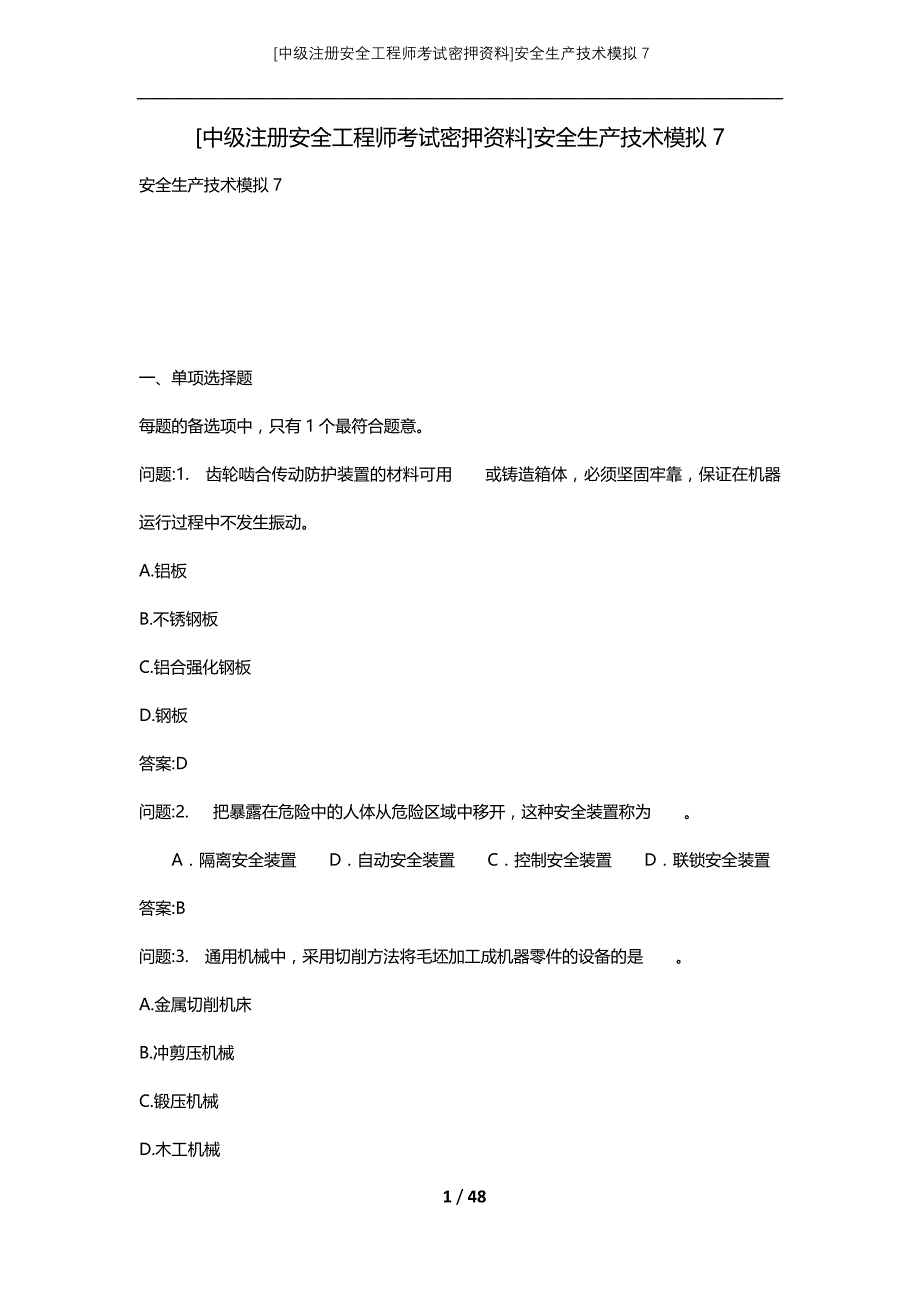 [中级注册安全工程师考试密押资料]安全生产技术模拟 7

[中级注册安全工程师考试密押资料]安全生产技术模拟 7

安全生产技术模拟 7

一、单项选择题

每题的备选项中，只有 1 个最符合题意。

问题:1. 齿轮啮合传动防护装置的材料可用 或铸造箱体，必须坚固牢靠，保证在机器运行过程中不发生振动。

A.铝板

B.不锈钢板

C.铝合强化钢板

D.钢板

答案:D

问题:2. 把暴露在危险中的人体从危险区域中移开，这种安全装置称为 。

A．隔离安全装置 D．自动安全装置 C．控制安全装置 D．联锁安全装置

答案:B

问题:3. 通用机械中，采用切削方法将毛坯加工成机器零件的设备的是 。

A.金属切削机床

B.冲剪压机械

C.锻压机械

D.木工机械

1 / 48